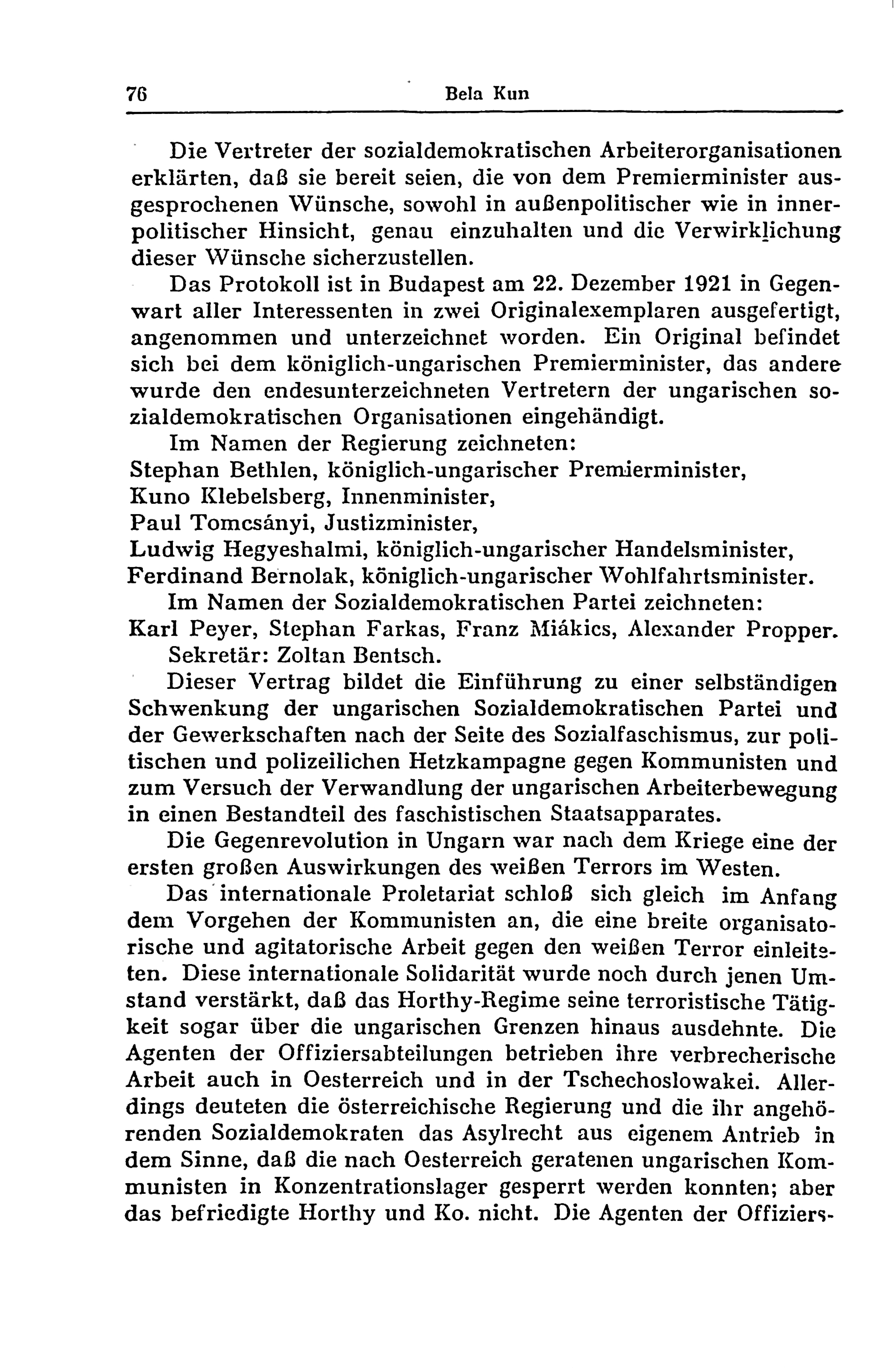 76 Bela Kun

Die Vertreter der sozialdemokratischen Arbeiterorganisationen erklärten, daß sie bereit seien, die von dem Premierminister ausgesprochenen Wünsche, sowohl in außenpolitischer wie in innerpolitischer Hinsicht, genau einzuhalten und die Verwirklichung dieser Wünsche sicherzustellen.

Das Protokoll ist in Budapest am 22. Dezember 1921 in Gegenwart aller Interessenten in zwei Originalexemplaren ausgefertigt, angenommen und unterzeichnet worden. Ein Original befindet sich bei dem königlich-ungarischen Premierminister, das andere wurde den endesunterzeichneten Vertretern der ungarischen sozialdemokratischen Organisationen eingehändigt.

Im Namen der Regierung zeichneten:
Stephan Bethlen, königlich-ungarischer Premierminister,
Kuno Klebelsberg, Innenminister,
Paul Tomcsányi, Justizminister,
Ludwig Hegyeshalmi, königlich-ungarischer Handelsminister,
Ferdinand Bernolak, königlich-ungarischer Wohlfahrtsminister.

Im Namen der Sozialdemokratischen Partei zeichneten:
Karl Peyer, Stephan Farkas, Franz Miákics, Alexander Propper.
Sekretär: Zoltan Bentsch.

Dieser Vertrag bildet die Einführung zu einer selbständigen Schwenkung der ungarischen Sozialdemokratischen Partei und der Gewerkschaften nach der Seite des Sozialfaschismus, zur politischen und polizeilichen Hetzkampagne gegen Kommunisten und zum Versuch der Verwandlung der ungarischen Arbeiterbewegung in einen Bestandteil des faschistischen Staatsapparates.

Die Gegenrevolution in Ungarn war nach dem Kriege eine der ersten großen Auswirkungen des weißen Terrors im Westen.

Das internationale Proletariat schloß sich gleich im Anfang dem Vorgehen der Kommunisten an, die eine breite organisatorische und agitatorische Arbeit gegen den weißen Terror einleiteten. Diese internationale Solidarität wurde noch durch jenen Umstand verstärkt, daß das Horthy-Regime seine terroristische Tätigkeit sogar über die ungarischen Grenzen hinaus ausdehnte. Die Agenten der Offiziersabteilungen betrieben ihre verbrecherische Arbeit auch in Oesterreich und in der Tschechoslowakei. Allerdings deuteten die österreichische Regierung und die ihr angehörenden Sozialdemokraten das Asylrecht aus eigenem Antrieb in dem Sinne, daß die nach Oesterreich geratenen ungarischen Kommunisten in Konzentrationslager gesperrt werden konnten; aber das befriedigte Horthy und Ko. nicht. Die Agenten der Offiziers-